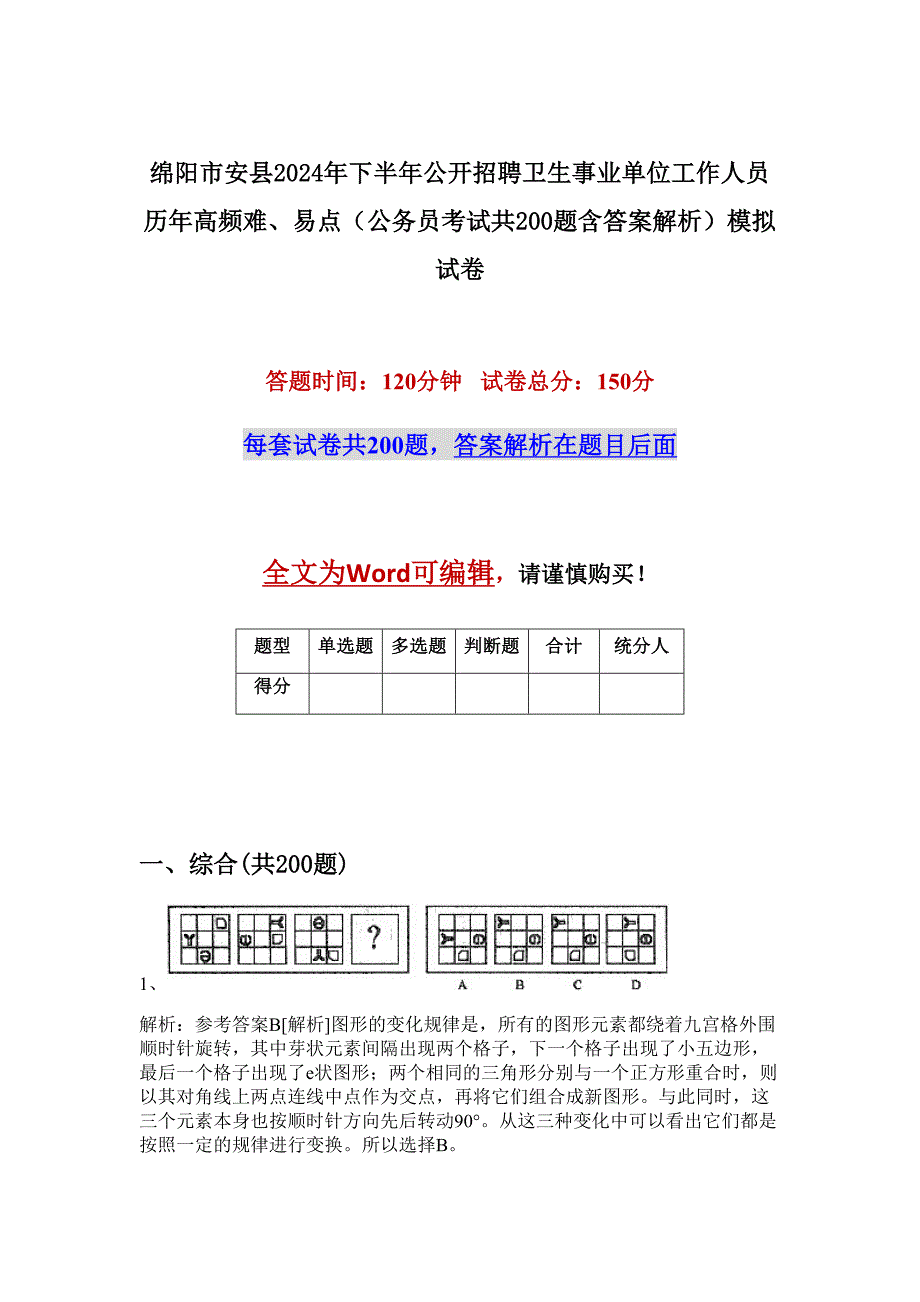 绵阳市安县2024年下半年公开招聘卫生事业单位工作人员历年高频难、易点（公务员考试共200题含答案解析）模拟试卷

答题时间：120分钟　试卷总分：150分

每套试卷共200题，答案解析在题目后面

全文为Word可编辑，请谨慎购买！

| 题型 | 单选题 | 多选题 | 判断题 | 合计 | 统分人 |
|---|---|---|---|---|---|
| 得分 | | | | | |

一、综合(共200题)

1、

?

A　B　C　D

解析：参考答案B[解析]图形的变化规律是，所有的图形元素都绕着九宫格外围顺时针旋转，其中芽状元素间隔出现两个格子，下一个格子出现了小五边形，最后一个格子出现了e状图形；两个相同的三角形分别与一个正方形重合时，则以其对角线上两点连线中点作为交点，再将它们组合成新图形。与此同时，这三个元素本身也按顺时针方向先后转动90°。从这三种变化中可以看出它们都是按照一定的规律进行变换。所以选择B。